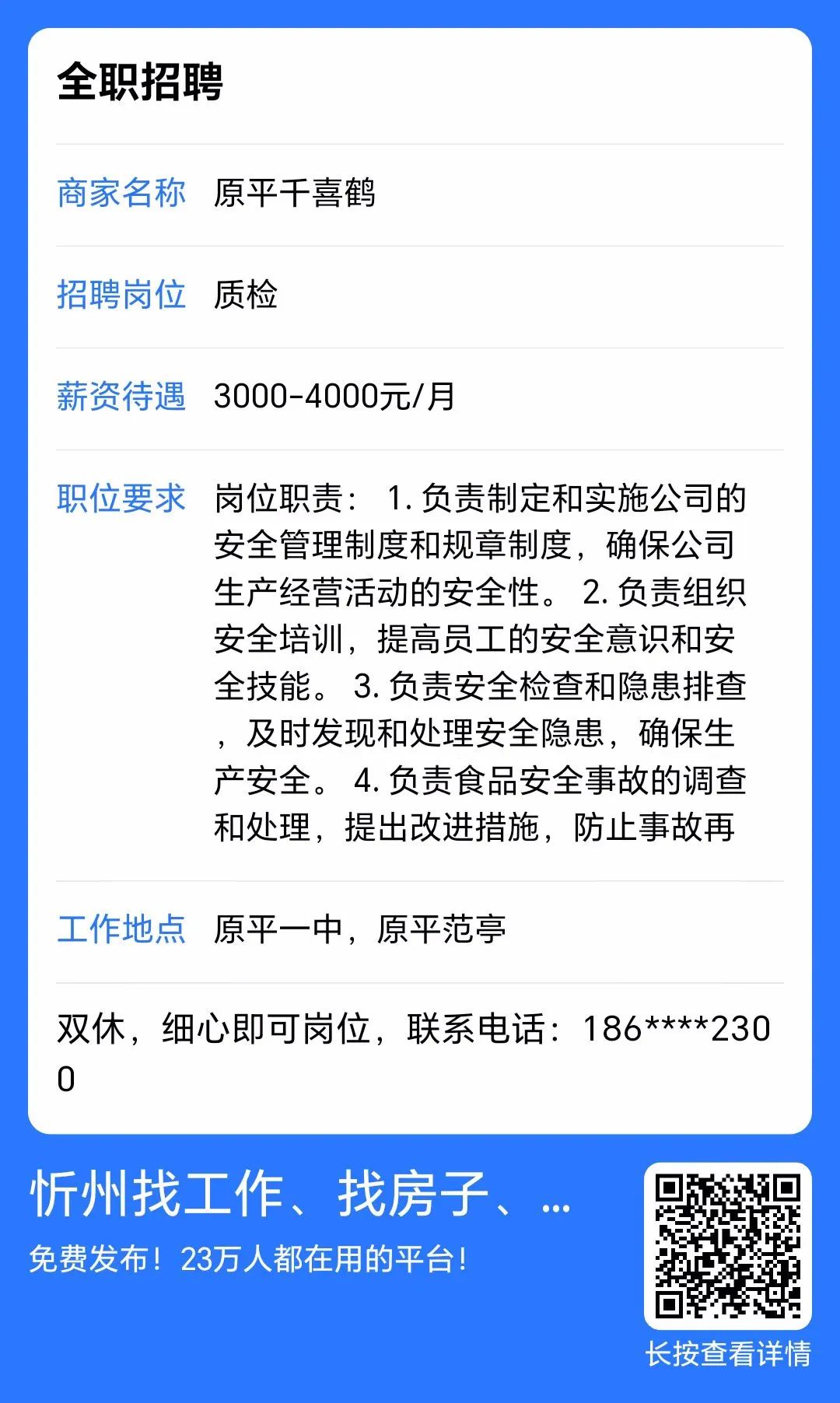 全职招聘

商家名称 原平千喜鹤

招聘岗位 质检

薪资待遇 3000-4000元/月

职位要求 岗位职责： 1. 负责制定和实施公司的安全管理制度和规章制度，确保公司生产经营活动的安全性。 2. 负责组织安全培训，提高员工的安全意识和安全技能。 3. 负责安全检查和隐患排查，及时发现和处理安全隐患，确保生产安全。 4. 负责食品安全事故的调查和处理，提出改进措施，防止事故再

工作地点 原平一中，原平范亭

双休，细心即可岗位，联系电话：186****2300

忻州找工作、找房子、…

免费发布！23万人都在用的平台！

长按查看详情